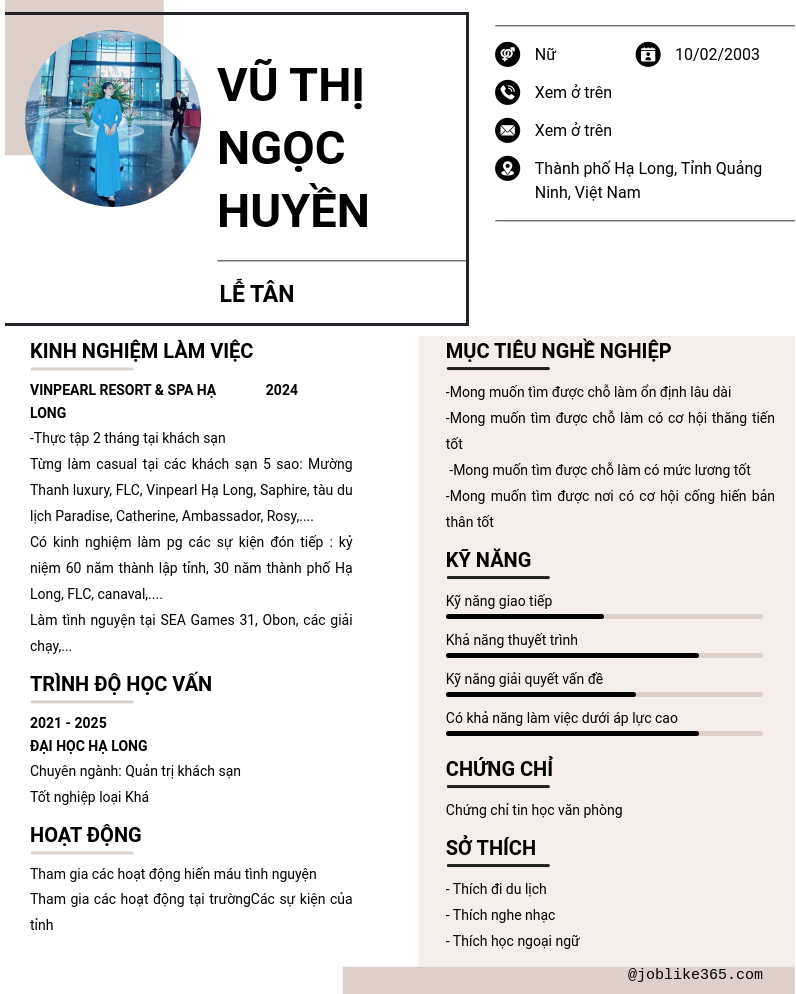 VŨ THỊ NGỌC HUYỀN

LỄ TÂN

Nữ
10/02/2003
Xem ở trên
Xem ở trên
Thành phố Hạ Long, Tỉnh Quảng Ninh, Việt Nam

KINH NGHIỆM LÀM VIỆC

VINPEARL RESORT & SPA HẠ LONG
2024

-Thực tập 2 tháng tại khách sạn
Từng làm casual tại các khách sạn 5 sao: Mường Thanh luxury, FLC, Vinpearl Hạ Long, Saphire, tàu du lịch Paradise, Catherine, Ambassador, Rosy,....
Có kinh nghiệm làm pg các sự kiện đón tiếp : kỷ niệm 60 năm thành lập tỉnh, 30 năm thành phố Hạ Long, FLC, canaval,....
Làm tình nguyện tại SEA Games 31, Obon, các giải chạy,...

TRÌNH ĐỘ HỌC VẤN

2021 - 2025
ĐẠI HỌC HẠ LONG
Chuyên ngành: Quản trị khách sạn
Tốt nghiệp loại Khá

HOẠT ĐỘNG

Tham gia các hoạt động hiến máu tình nguyện
Tham gia các hoạt động tại trườngCác sự kiện của tỉnh

MỤC TIÊU NGHỀ NGHIỆP

-Mong muốn tìm được chỗ làm ổn định lâu dài
-Mong muốn tìm được chỗ làm có cơ hội thăng tiến tốt
-Mong muốn tìm được chỗ làm có mức lương tốt
-Mong muốn tìm được nơi có cơ hội cống hiến bản thân tốt

KỸ NĂNG

Kỹ năng giao tiếp
Khả năng thuyết trình
Kỹ năng giải quyết vấn đề
Có khả năng làm việc dưới áp lực cao

CHỨNG CHỈ

Chứng chỉ tin học văn phòng

SỞ THÍCH

- Thích đi du lịch
- Thích nghe nhạc
- Thích học ngoại ngữ

@joblike365.com